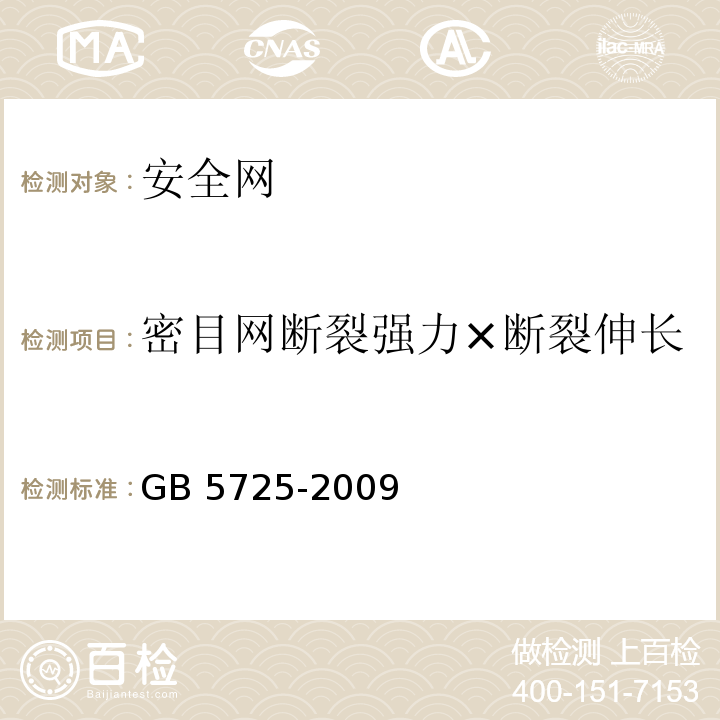 MA

CNAS

AC

ilac-MRA

检测对象：安全网

检测项目：密目网断裂强力×断裂伸长

检测标准：GB 5725-2009

百检
Baijiantest.com

做检测 上百检
400-151-7153